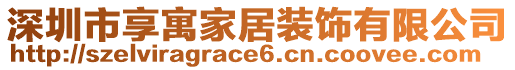 深圳市享寓家居装饰有限公司
http://szelviragrace6.cn.coovee.com